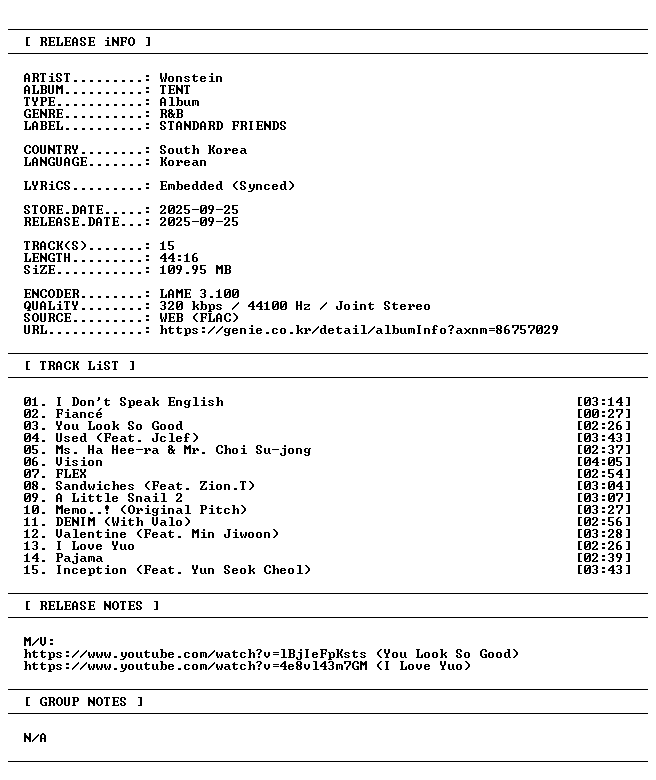 [ RELEASE iNFO ]

ARTiST.........: Wonstein
ALBUM..........: TENT
TYPE...........: Album
GENRE..........: R&B
LABEL..........: STANDARD FRIENDS

COUNTRY........: South Korea
LANGUAGE.......: Korean

LYRiCS.........: Embedded (Synced)

STORE.DATE.....: 2025-09-25
RELEASE.DATE...: 2025-09-25

TRACK(S).......: 15
LENGTH.........: 44:16
SiZE...........: 109.95 MB

ENCODER........: LAME 3.100
QUALiTY........: 320 kbps / 44100 Hz / Joint Stereo
SOURCE.........: WEB (FLAC)
URL............: https://genie.co.kr/detail/albumInfo?axnm=86757029

[ TRACK LiST ]

01. I Don't Speak English [03:14]
02. Fiancé [00:27]
03. You Look So Good [02:26]
04. Used (Feat. Jclef) [03:43]
05. Ms. Ha Hee-ra & Mr. Choi Su-jong [02:37]
06. Vision [04:05]
07. FLEX [02:54]
08. Sandwiches (Feat. Zion.T) [03:04]
09. A Little Snail 2 [03:07]
10. Memo..! (Original Pitch) [03:27]
11. DENIM (With Valo) [02:56]
12. Valentine (Feat. Min Jiwoon) [03:28]
13. I Love Yuo [02:26]
14. Pajama [02:39]
15. Inception (Feat. Yun Seok Cheol) [03:43]

[ RELEASE NOTES ]

M/V:
https://www.youtube.com/watch?v=lBjIeFpKsts (You Look So Good)
https://www.youtube.com/watch?v=4e8vl43m7GM (I Love Yuo)

[ GROUP NOTES ]

N/A